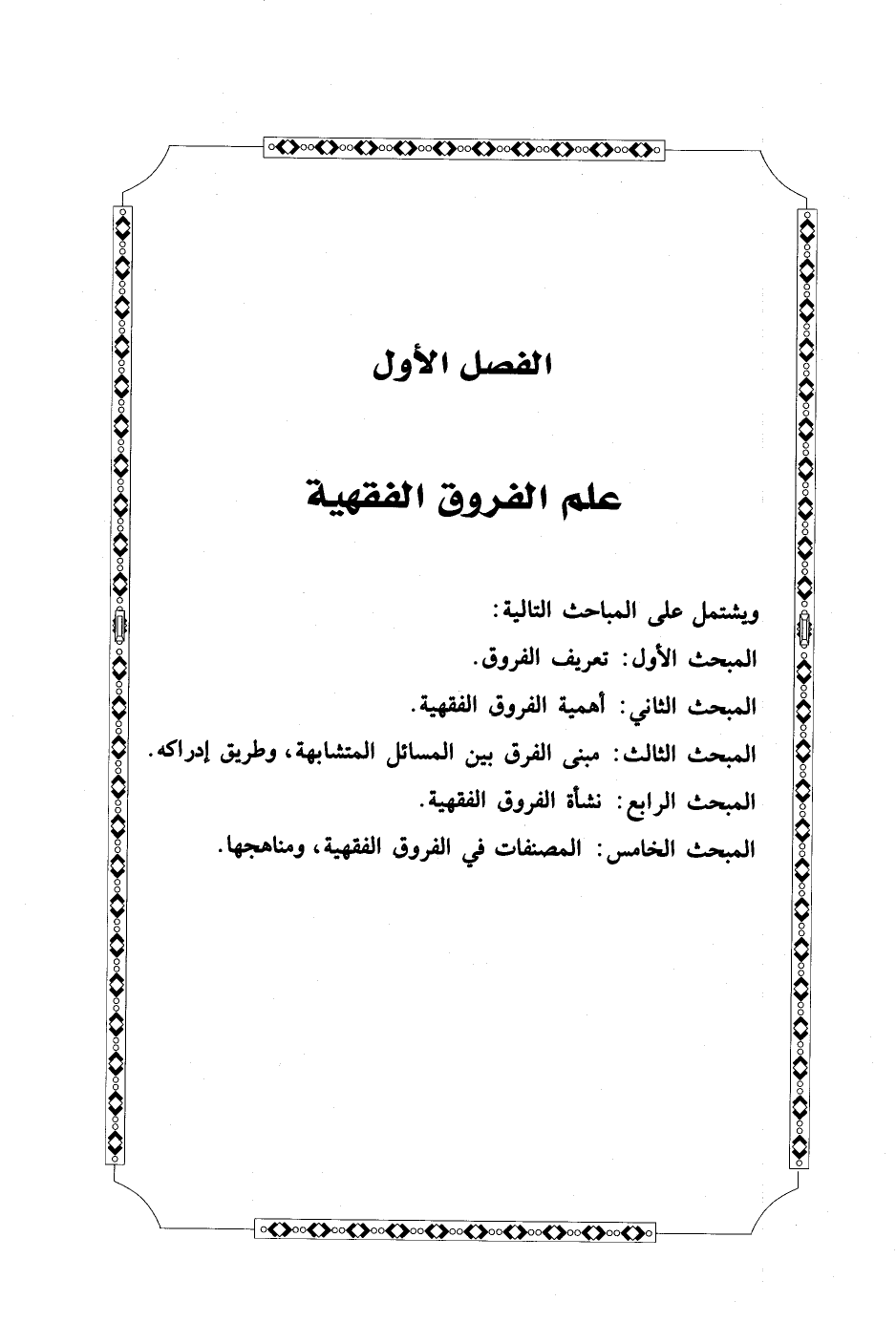 الفصل الأول

علم الفروق الفقهية

ويشتمل على المباحث التالية:

المبحث الأول: تعريف الفروق.

المبحث الثاني: أهمية الفروق الفقهية.

المبحث الثالث: مبنى الفرق بين المسائل المتشابهة، وطريق إدراكه.

المبحث الرابع: نشأة الفروق الفقهية.

المبحث الخامس: المصنفات في الفروق الفقهية، ومناهجها.